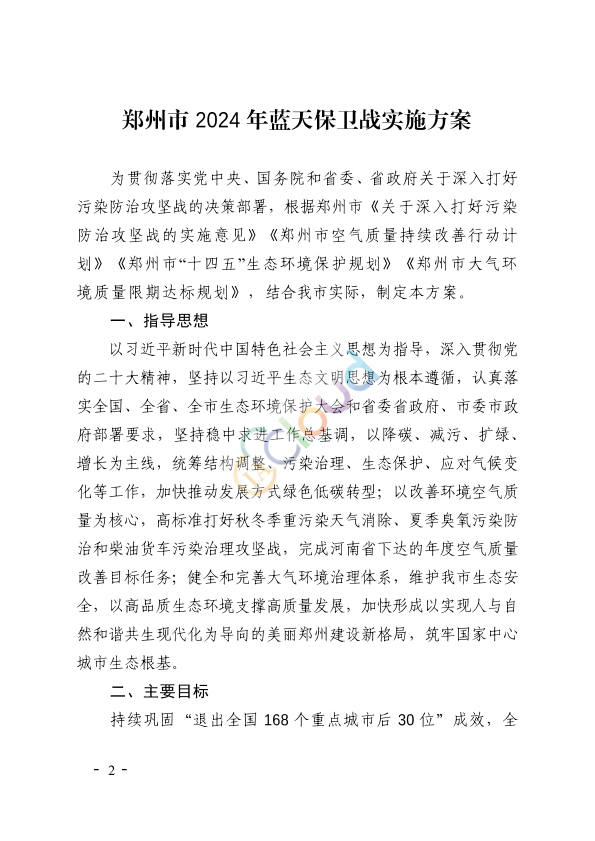 郑州市 2024 年蓝天保卫战实施方案

为贯彻落实党中央、国务院和省委、省政府关于深入打好污染防治攻坚战的决策部署，根据郑州市《关于深入打好污染防治攻坚战的实施意见》《郑州市空气质量持续改善行动计划》《郑州市“十四五”生态环境保护规划》《郑州市大气环境质量限期达标规划》，结合我市实际，制定本方案。

一、指导思想

以习近平新时代中国特色社会主义思想为指导，深入贯彻党的二十大精神，坚持以习近平生态文明思想为根本遵循，认真落实全国、全省、全市生态环境保护大会和省委省政府、市委市政府部署要求，坚持稳中求进工作总基调，以降碳、减污、扩绿、增长为主线，统筹结构调整、污染治理、生态保护、应对气候变化等工作，加快推动发展方式绿色低碳转型；以改善环境空气质量为核心，高标准打好秋冬季重污染天气消除、夏季臭氧污染防治和柴油货车污染治理攻坚战，完成河南省下达的年度空气质量改善目标任务；健全和完善大气环境治理体系，维护我市生态安全，以高品质生态环境支撑高质量发展，加快形成以实现人与自然和谐共生现代化为导向的美丽郑州建设新格局，筑牢国家中心城市生态根基。

二、主要目标

持续巩固“退出全国 168 个重点城市后 30 位”成效，全

- 2 -